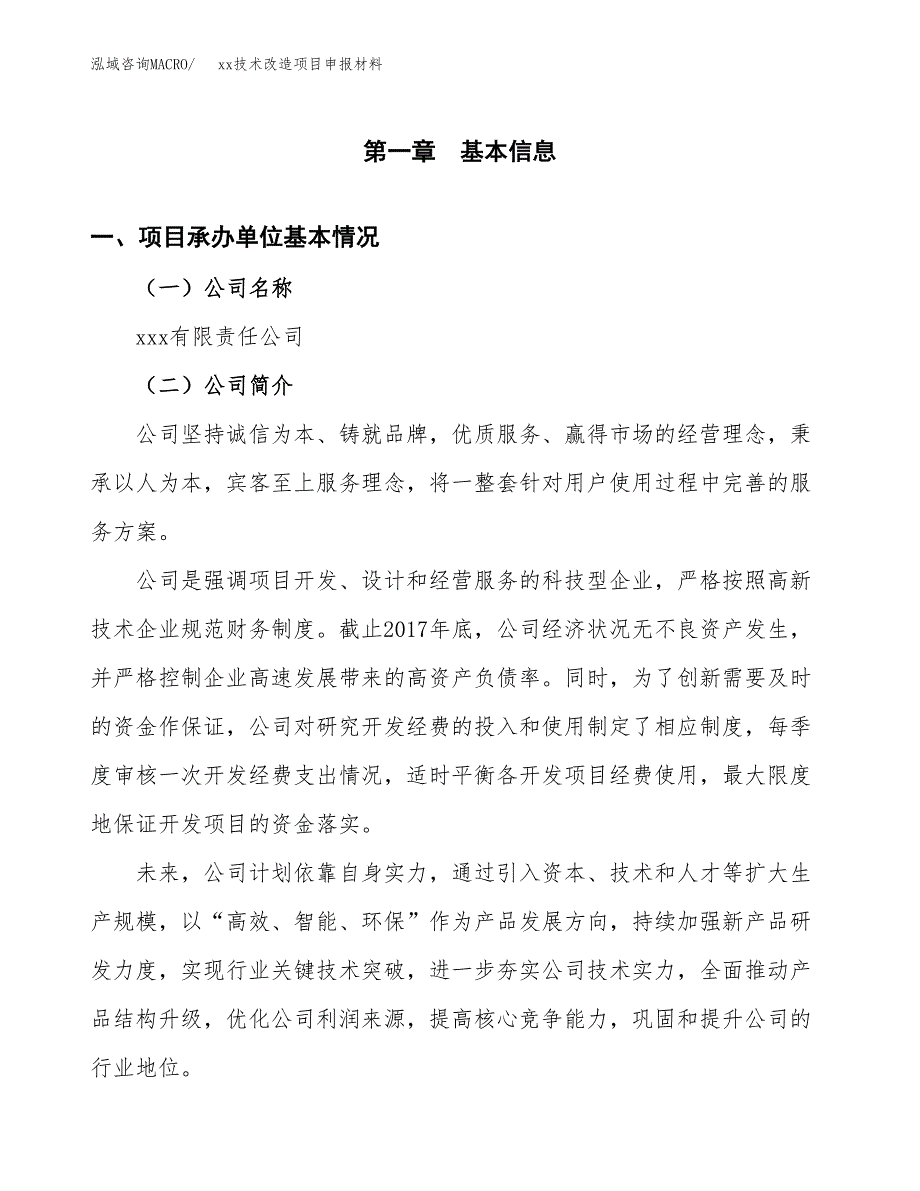 泓域咨询MACRO/　　xx技术改造项目申报材料

第一章　基本信息

一、项目承办单位基本情况

（一）公司名称

xxx有限责任公司

（二）公司简介

公司坚持诚信为本、铸就品牌，优质服务、赢得市场的经营理念，秉承以人为本，宾客至上服务理念，将一整套针对用户使用过程中完善的服务方案。

公司是强调项目开发、设计和经营服务的科技型企业，严格按照高新技术企业规范财务制度。截止2017年底，公司经济状况无不良资产发生，并严格控制企业高速发展带来的高资产负债率。同时，为了创新需要及时的资金作保证，公司对研究开发经费的投入和使用制定了相应制度，每季度审核一次开发经费支出情况，适时平衡各开发项目经费使用，最大限度地保证开发项目的资金落实。

未来，公司计划依靠自身实力，通过引入资本、技术和人才等扩大生产规模，以“高效、智能、环保”作为产品发展方向，持续加强新产品研发力度，实现行业关键技术突破，进一步夯实公司技术实力，全面推动产品结构升级，优化公司利润来源，提高核心竞争能力，巩固和提升公司的行业地位。